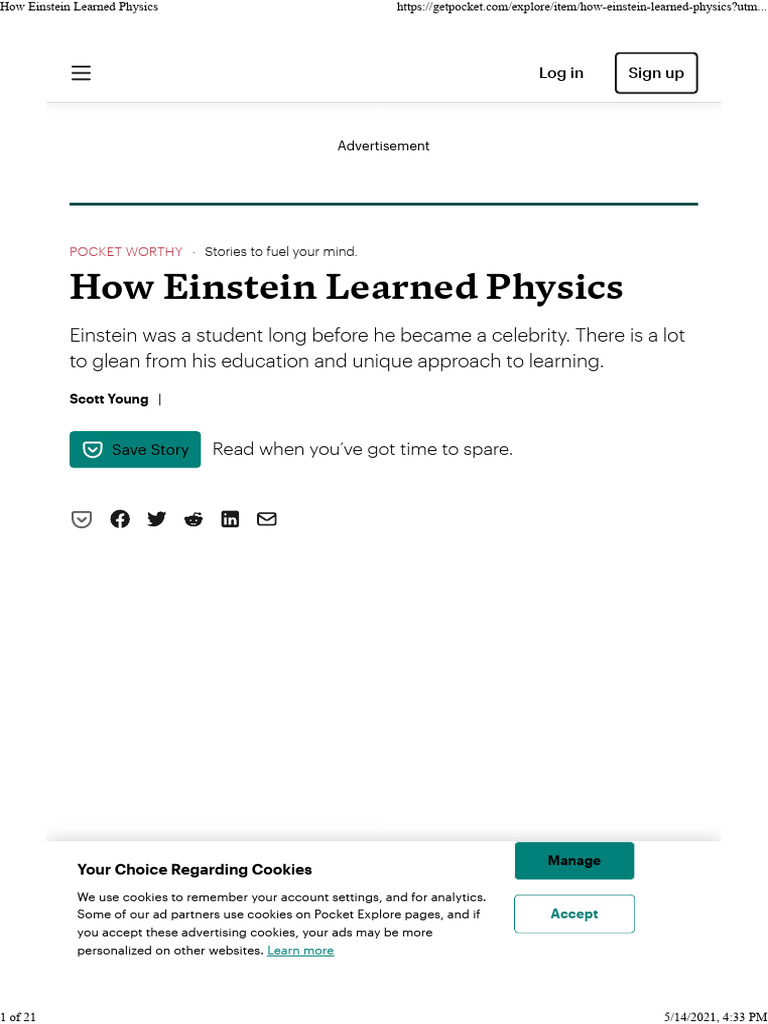 How Einstein Learned Physics

https://getpocket.com/explore/item/how-einstein-learned-physics?utm...

Log in

Sign up

Advertisement

POCKET WORTHY · Stories to fuel your mind.

How Einstein Learned Physics

Einstein was a student long before he became a celebrity. There is a lot to glean from his education and unique approach to learning.

Scott Young |

Save Story

Read when you've got time to spare.

Your Choice Regarding Cookies

We use cookies to remember your account settings, and for analytics. Some of our ad partners use cookies on Pocket Explore pages, and if you accept these advertising cookies, your ads may be more personalized on other websites. Learn more

Manage

Accept

1 of 21

5/14/2021, 4:33 PM